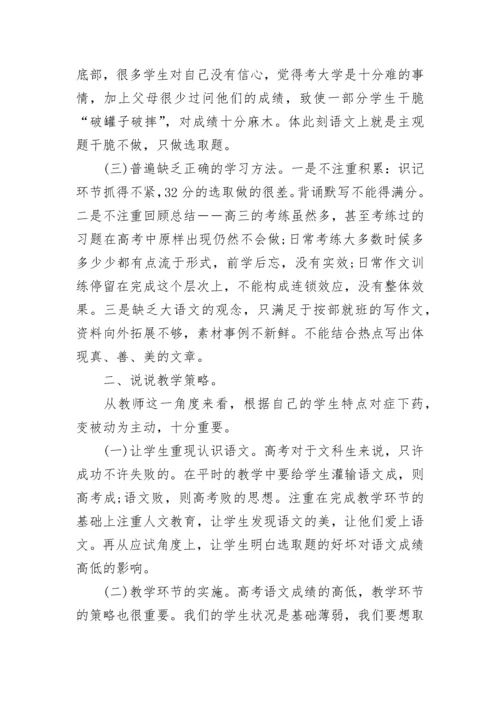 底部，很多学生对自己没有信心，觉得考大学是十分难的事情，加上父母很少过问他们的成绩，致使一部分学生干脆“破罐子破摔”，对成绩十分麻木。体此刻语文上就是主观题干脆不做，只做选取题。

(三)普遍缺乏正确的学习方法。一是不注重积累：识记环节抓得不紧，32分的选取做的很差。背诵默写不能得满分。二是不注重回顾总结——高三的考练虽然多，甚至考练过的习题在高考中原样出现仍然不会做；日常考练大多数时候多多少少都有点流于形式，前学后忘，没有实效；日常作文训练停留在完成这个层次上，不能构成连锁效应，没有整体效果。三是缺乏大语文的观念，只满足于按部就班的写作文，资料向外拓展不够，素材事例不新鲜。不能结合热点写出体现真、善、美的文章。

二、说说教学策略。

从教师这一角度来看，根据自己的学生特点对症下药，变被动为主动，十分重要。

(一)让学生重现认识语文。高考对于文科生来说，只许成功不许失败的。在平时的教学中要给学生灌输语文成，则高考成；语文败，则高考败的思想。注重在完成教学环节的基础上注重人文教育，让学生发现语文的美，让他们爱上语文。再从应试角度上，让学生明白选取题的好坏对语文成绩高低的影响。

(二)教学环节的实施。高考语文成绩的高低，教学环节的策略也很重要。我们的学生状况是基础薄弱，我们要想取